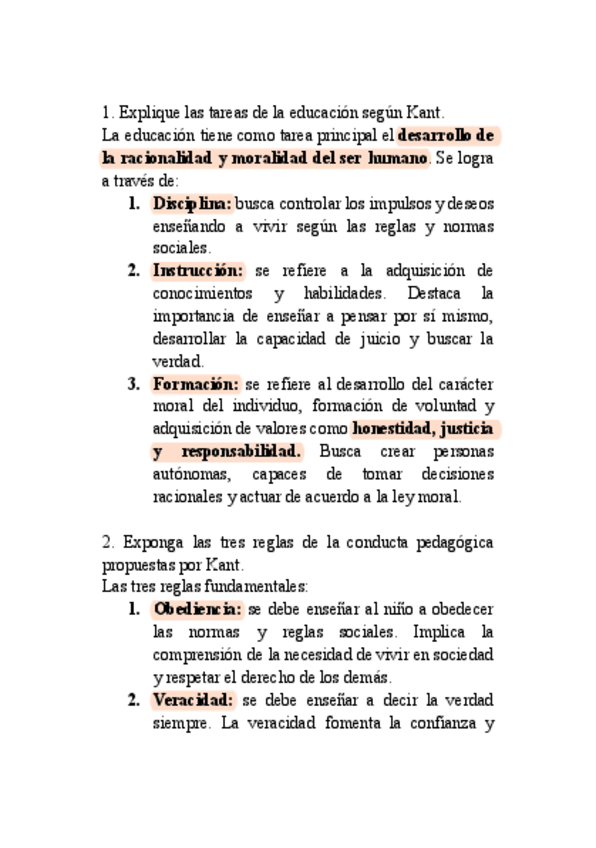 1. Explique las tareas de la educación según Kant.
La educación tiene como tarea principal el desarrollo de la racionalidad y moralidad del ser humano. Se logra a través de:

1. Disciplina: busca controlar los impulsos y deseos enseñando a vivir según las reglas y normas sociales.
2. Instrucción: se refiere a la adquisición de conocimientos y habilidades. Destaca la importancia de enseñar a pensar por sí mismo, desarrollar la capacidad de juicio y buscar la verdad.
3. Formación: se refiere al desarrollo del carácter moral del individuo, formación de voluntad y adquisición de valores como honestidad, justicia y responsabilidad. Busca crear personas autónomas, capaces de tomar decisiones racionales y actuar de acuerdo a la ley moral.

2. Exponga las tres reglas de la conducta pedagógica propuestas por Kant.
Las tres reglas fundamentales:

1. Obediencia: se debe enseñar al niño a obedecer las normas y reglas sociales. Implica la comprensión de la necesidad de vivir en sociedad y respetar el derecho de los demás.
2. Veracidad: se debe enseñar a decir la verdad siempre. La veracidad fomenta la confianza y